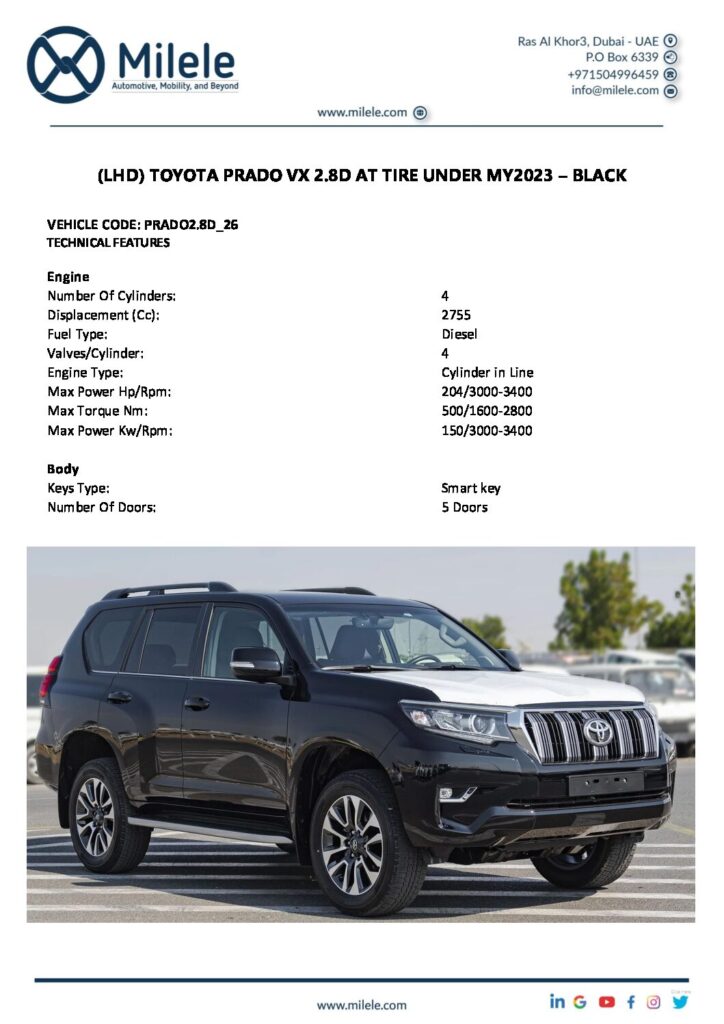 Milele
Automotive, Mobility, and Beyond

Ras Al Khor3, Dubai - UAE
P.O Box 6339
+971504996459
info@milele.com

www.milele.com

(LHD) TOYOTA PRADO VX 2.8D AT TIRE UNDER MY2023 – BLACK

VEHICLE CODE: PRADO2.8D_26
TECHNICAL FEATURES

Engine
Number Of Cylinders: 4
Displacement (Cc): 2755
Fuel Type: Diesel
Valves/Cylinder: 4
Engine Type: Cylinder in Line
Max Power Hp/Rpm: 204/3000-3400
Max Torque Nm: 500/1600-2800
Max Power Kw/Rpm: 150/3000-3400

Body
Keys Type: Smart key
Number Of Doors: 5 Doors

www.milele.com